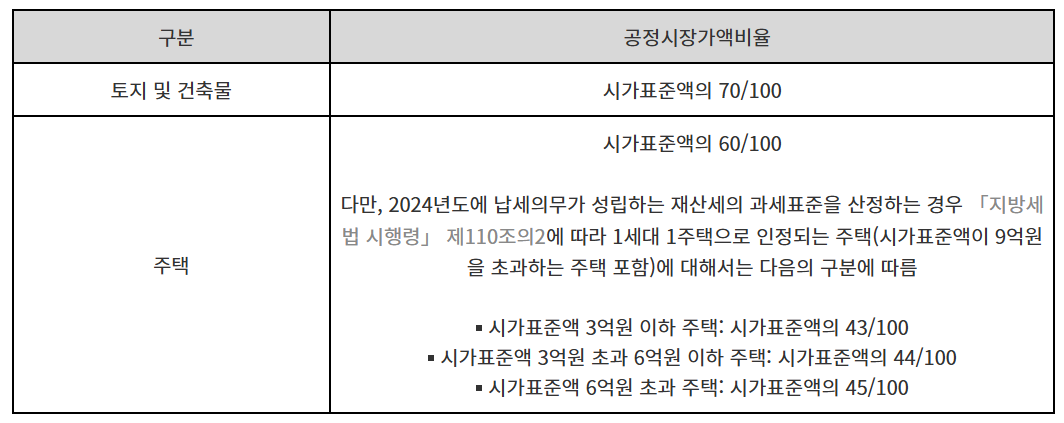 | 구분 | 공정시장가액비율 |
|---|---|
| 토지 및 건축물 | 시가표준액의 70/100 |
| 주택 | 시가표준액의 60/100<br><br>다만, 2024년도에 납세의무가 성립하는 재산세의 과세표준을 산정하는 경우 「지방세법 시행령」 제110조의2에 따라 1세대 1주택으로 인정되는 주택(시가표준액이 9억원을 초과하는 주택 포함)에 대해서는 다음의 구분에 따름<br><br>▪ 시가표준액 3억원 이하 주택: 시가표준액의 43/100<br>▪ 시가표준액 3억원 초과 6억원 이하 주택: 시가표준액의 44/100<br>▪ 시가표준액 6억원 초과 주택: 시가표준액의 45/100 |